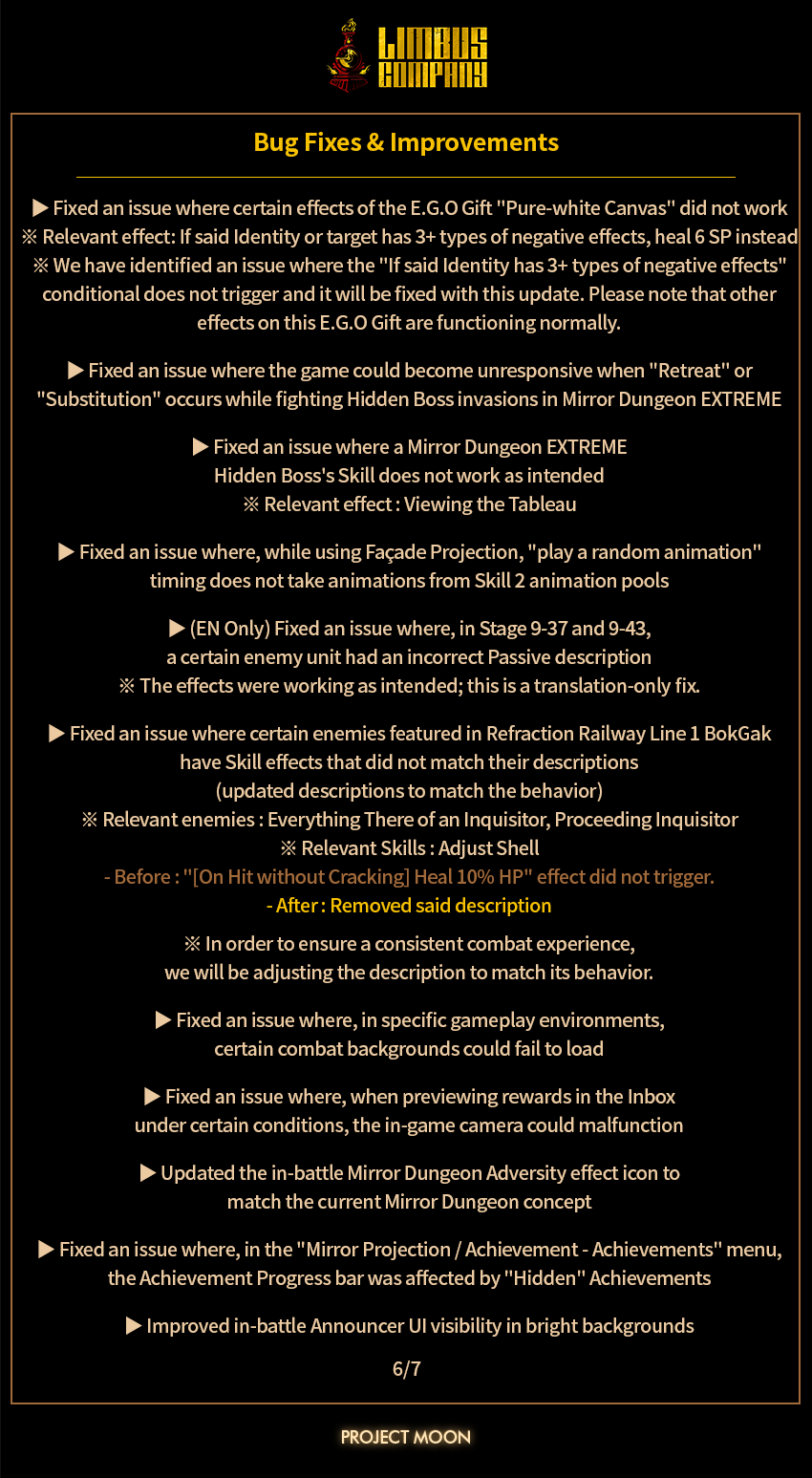 LIMBUS COMPANY

Bug Fixes & Improvements

▶ Fixed an issue where certain effects of the E.G.O Gift "Pure-white Canvas" did not work
※ Relevant effect: If said Identity or target has 3+ types of negative effects, heal 6 SP instead
※ We have identified an issue where the "If said Identity has 3+ types of negative effects" conditional does not trigger and it will be fixed with this update. Please note that other effects on this E.G.O Gift are functioning normally.

▶ Fixed an issue where the game could become unresponsive when "Retreat" or "Substitution" occurs while fighting Hidden Boss invasions in Mirror Dungeon EXTREME

▶ Fixed an issue where a Mirror Dungeon EXTREME Hidden Boss's Skill does not work as intended
※ Relevant effect : Viewing the Tableau

▶ Fixed an issue where, while using Façade Projection, "play a random animation" timing does not take animations from Skill 2 animation pools

▶ (EN Only) Fixed an issue where, in Stage 9-37 and 9-43, a certain enemy unit had an incorrect Passive description
※ The effects were working as intended; this is a translation-only fix.

▶ Fixed an issue where certain enemies featured in Refraction Railway Line 1 BokGak have Skill effects that did not match their descriptions
(updated descriptions to match the behavior)
※ Relevant enemies : Everything There of an Inquisitor, Proceeding Inquisitor
※ Relevant Skills : Adjust Shell
- Before : "[On Hit without Cracking] Heal 10% HP" effect did not trigger.
- After : Removed said description

※ In order to ensure a consistent combat experience, we will be adjusting the description to match its behavior.

▶ Fixed an issue where, in specific gameplay environments, certain combat backgrounds could fail to load

▶ Fixed an issue where, when previewing rewards in the Inbox under certain conditions, the in-game camera could malfunction

▶ Updated the in-battle Mirror Dungeon Adversity effect icon to match the current Mirror Dungeon concept

▶ Fixed an issue where, in the "Mirror Projection / Achievement - Achievements" menu, the Achievement Progress bar was affected by "Hidden" Achievements

▶ Improved in-battle Announcer UI visibility in bright backgrounds

6/7

PROJECT MOON